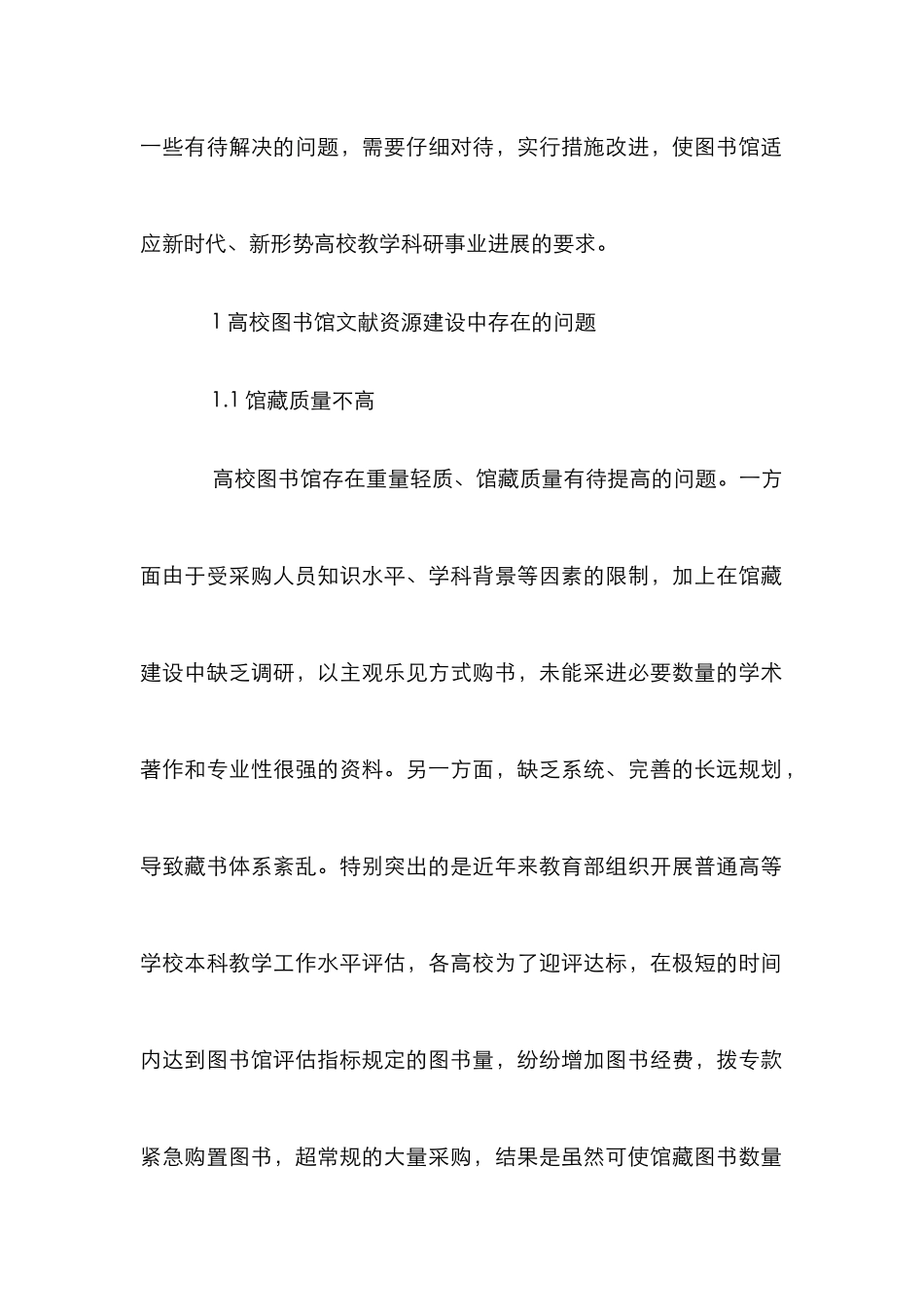 一些有待解决的问题，需要仔细对待，实行措施改进，使图书馆适应新时代、新形势高校教学科研事业进展的要求。

1 高校图书馆文献资源建设中存在的问题

1.1 馆藏质量不高

高校图书馆存在重量轻质、馆藏质量有待提高的问题。一方面由于受采购人员知识水平、学科背景等因素的限制，加上在馆藏建设中缺乏调研，以主观乐见方式购书，未能采进必要数量的学术著作和专业性很强的资料。另一方面，缺乏系统、完善的长远规划，导致藏书体系紊乱。特别突出的是近年来教育部组织开展普通高等学校本科教学工作水平评估，各高校为了迎评达标，在极短的时间内达到图书馆评估指标规定的图书量，纷纷增加图书经费，拨专款紧急购置图书，超常规的大量采购，结果是虽然可使馆藏图书数量